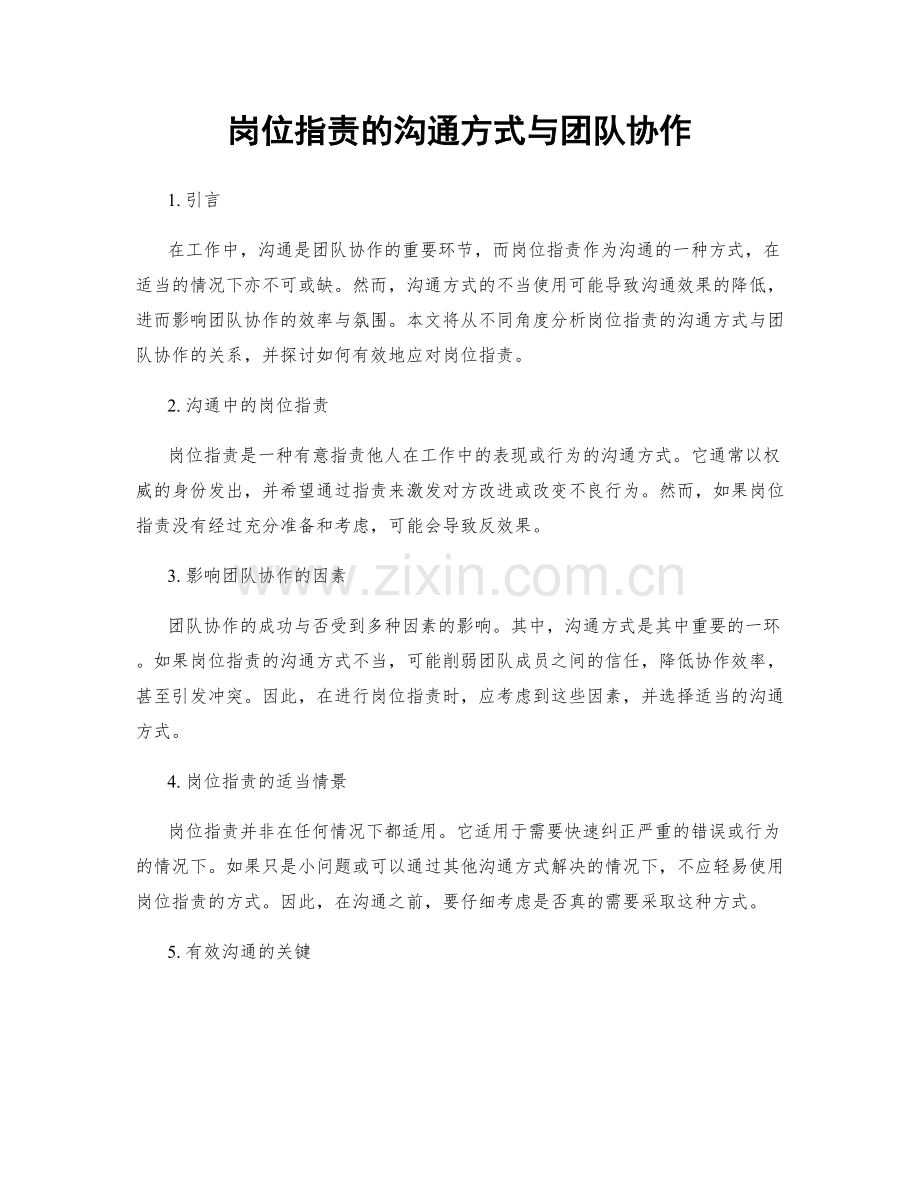 岗位指责的沟通方式与团队协作

1. 引言

在工作中，沟通是团队协作的重要环节，而岗位指责作为沟通的一种方式，在适当的情况下亦不可或缺。然而，沟通方式的不当使用可能导致沟通效果的降低，进而影响团队协作的效率与氛围。本文将从不同角度分析岗位指责的沟通方式与团队协作的关系，并探讨如何有效地应对岗位指责。

2. 沟通中的岗位指责

岗位指责是一种有意指责他人在工作中的表现或行为的沟通方式。它通常以权威的身份发出，并希望通过指责来激发对方改进或改变不良行为。然而，如果岗位指责没有经过充分准备和考虑，可能会导致反效果。

3. 影响团队协作的因素

团队协作的成功与否受到多种因素的影响。其中，沟通方式是其中重要的一环。如果岗位指责的沟通方式不当，可能削弱团队成员之间的信任，降低协作效率，甚至引发冲突。因此，在进行岗位指责时，应考虑到这些因素，并选择适当的沟通方式。

4. 岗位指责的适当情景

岗位指责并非在任何情况下都适用。它适用于需要快速纠正严重的错误或行为的情况下。如果只是小问题或可以通过其他沟通方式解决的情况下，不应轻易使用岗位指责的方式。因此，在沟通之前，要仔细考虑是否真的需要采取这种方式。

5. 有效沟通的关键

www.zixin.com.cn